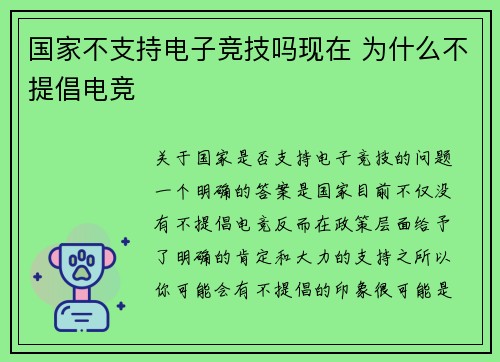 国家不支持电子竞技吗现在 为什么不提倡电竞

关于国家是否支持电子竞技的问题一个明确的答案是国家目前不仅没有不提倡电竞反而在政策层面给予了明确的肯定和大力的支持之所以你可能会有不提倡的印象很可能是